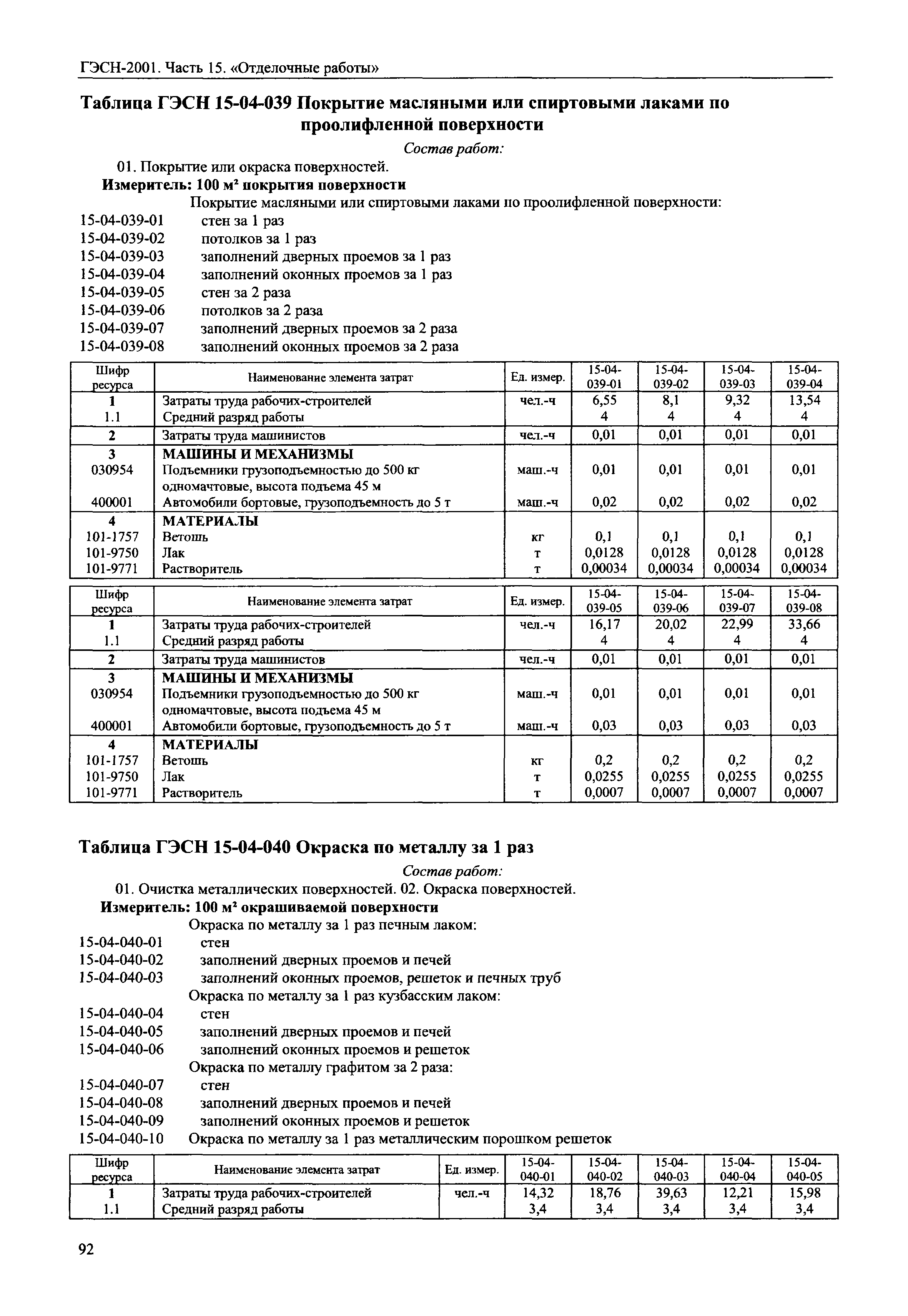 ГЭСН-2001. Часть 15. «Отделочные работы»

Таблица ГЭСН 15-04-039 Покрытие масляными или спиртовыми лаками по проолифленной поверхности

Состав работ:

01. Покрытие или окраска поверхностей.

Измеритель: 100 м² покрытия поверхности

Покрытие масляными или спиртовыми лаками по проолифленной поверхности:

15-04-039-01 стен за 1 раз
15-04-039-02 потолков за 1 раз
15-04-039-03 заполнений дверных проемов за 1 раз
15-04-039-04 заполнений оконных проемов за 1 раз
15-04-039-05 стен за 2 раза
15-04-039-06 потолков за 2 раза
15-04-039-07 заполнений дверных проемов за 2 раза
15-04-039-08 заполнений оконных проемов за 2 раза

| Шифр ресурса | Наименование элемента затрат | Ед. измер. | 15-04-039-01 | 15-04-039-02 | 15-04-039-03 | 15-04-039-04 |
|---|---|---|---|---|---|---|
| 1 | Затраты труда рабочих-строителей | чел.-ч | 6,55 | 8,1 | 9,32 | 13,54 |
| 1.1 | Средний разряд работы | | 4 | 4 | 4 | 4 |
| 2 | Затраты труда машинистов | чел.-ч | 0,01 | 0,01 | 0,01 | 0,01 |
| 3 | МАШИНЫ И МЕХАНИЗМЫ | | | | | |
| 030954 | Подъемники грузоподъемностью до 500 кг одномачтовые, высота подъема 45 м | маш.-ч | 0,01 | 0,01 | 0,01 | 0,01 |
| 400001 | Автомобили бортовые, грузоподъемность до 5 т | маш.-ч | 0,02 | 0,02 | 0,02 | 0,02 |
| 4 | МАТЕРИАЛЫ | | | | | |
| 101-1757 | Ветошь | кг | 0,1 | 0,1 | 0,1 | 0,1 |
| 101-9750 | Лак | т | 0,0128 | 0,0128 | 0,0128 | 0,0128 |
| 101-9771 | Растворитель | т | 0,00034 | 0,00034 | 0,00034 | 0,00034 |

| Шифр ресурса | Наименование элемента затрат | Ед. измер. | 15-04-039-05 | 15-04-039-06 | 15-04-039-07 | 15-04-039-08 |
|---|---|---|---|---|---|---|
| 1 | Затраты труда рабочих-строителей | чел.-ч | 16,17 | 20,02 | 22,99 | 33,66 |
| 1.1 | Средний разряд работы | | 4 | 4 | 4 | 4 |
| 2 | Затраты труда машинистов | чел.-ч | 0,01 | 0,01 | 0,01 | 0,01 |
| 3 | МАШИНЫ И МЕХАНИЗМЫ | | | | | |
| 030954 | Подъемники грузоподъемностью до 500 кг одномачтовые, высота подъема 45 м | маш.-ч | 0,01 | 0,01 | 0,01 | 0,01 |
| 400001 | Автомобили бортовые, грузоподъемность до 5 т | маш.-ч | 0,03 | 0,03 | 0,03 | 0,03 |
| 4 | МАТЕРИАЛЫ | | | | | |
| 101-1757 | Ветошь | кг | 0,2 | 0,2 | 0,2 | 0,2 |
| 101-9750 | Лак | т | 0,0255 | 0,0255 | 0,0255 | 0,0255 |
| 101-9771 | Растворитель | т | 0,0007 | 0,0007 | 0,0007 | 0,0007 |

Таблица ГЭСН 15-04-040 Окраска по металлу за 1 раз

Состав работ:

01. Очистка металлических поверхностей. 02. Окраска поверхностей.

Измеритель: 100 м² окрашиваемой поверхности

Окраска по металлу за 1 раз печным лаком:
15-04-040-01 стен
15-04-040-02 заполнений дверных проемов и печей
15-04-040-03 заполнений оконных проемов, решеток и печных труб
Окраска по металлу за 1 раз кузбасским лаком:
15-04-040-04 стен
15-04-040-05 заполнений дверных проемов и печей
15-04-040-06 заполнений оконных проемов и решеток
Окраска по металлу графитом за 2 раза:
15-04-040-07 стен
15-04-040-08 заполнений дверных проемов и печей
15-04-040-09 заполнений оконных проемов и решеток
15-04-040-10 Окраска по металлу за 1 раз металлическим порошком решеток

| Шифр ресурса | Наименование элемента затрат | Ед. измер. | 15-04-040-01 | 15-04-040-02 | 15-04-040-03 | 15-04-040-04 | 15-04-040-05 |
|---|---|---|---|---|---|---|---|
| 1 | Затраты труда рабочих-строителей | чел.-ч | 14,32 | 18,76 | 39,63 | 12,21 | 15,98 |
| 1.1 | Средний разряд работы | | 3,4 | 3,4 | 3,4 | 3,4 | 3,4 |

92